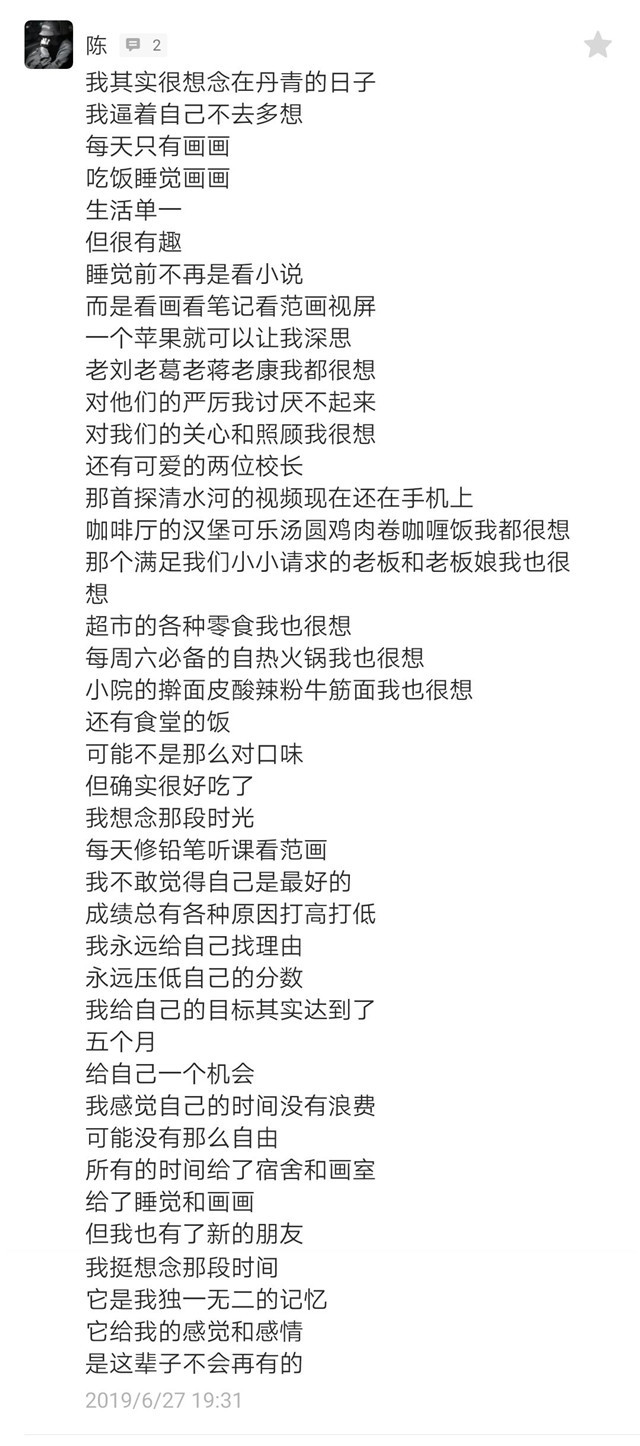 陈 2

我其实很想念在丹青的日子
我逼着自己不去多想
每天只有画画
吃饭睡觉画画
生活单一
但很有趣
睡觉前不再是看小说
而是看画看笔记看范画视屏
一个苹果就可以让我深思
老刘老葛老蒋老康我都很想
对他们的严厉我讨厌不起来
对我们的关心和照顾我很想
还有可爱的两位校长
那首探清水河的视频现在还在手机上
咖啡厅的汉堡可乐汤圆鸡肉卷咖喱饭我都很想
那个满足我们小小请求的老板和老板娘我也很想
超市的各种零食我也很想
每周六必备的自热火锅我也很想
小院的擀面皮酸辣粉牛筋面我也很想
还有食堂的饭
可能不是那么对口味
但确实很好吃了
我想念那段时光
每天修铅笔听课看范画
我不敢觉得自己是最好的
成绩总有各种原因打高打低
我永远给自己找理由
永远压低自己的分数
我给自己的目标其实达到了
五个月
给自己一个机会
我感觉自己的时间没有浪费
可能没有那么自由
所有的时间给了宿舍和画室
给了睡觉和画画
但我也有了新的朋友
我挺想念那段时间
它是我独一无二的记忆
它给我的感觉和感情
是这辈子不会再有的
2019/6/27 19:31